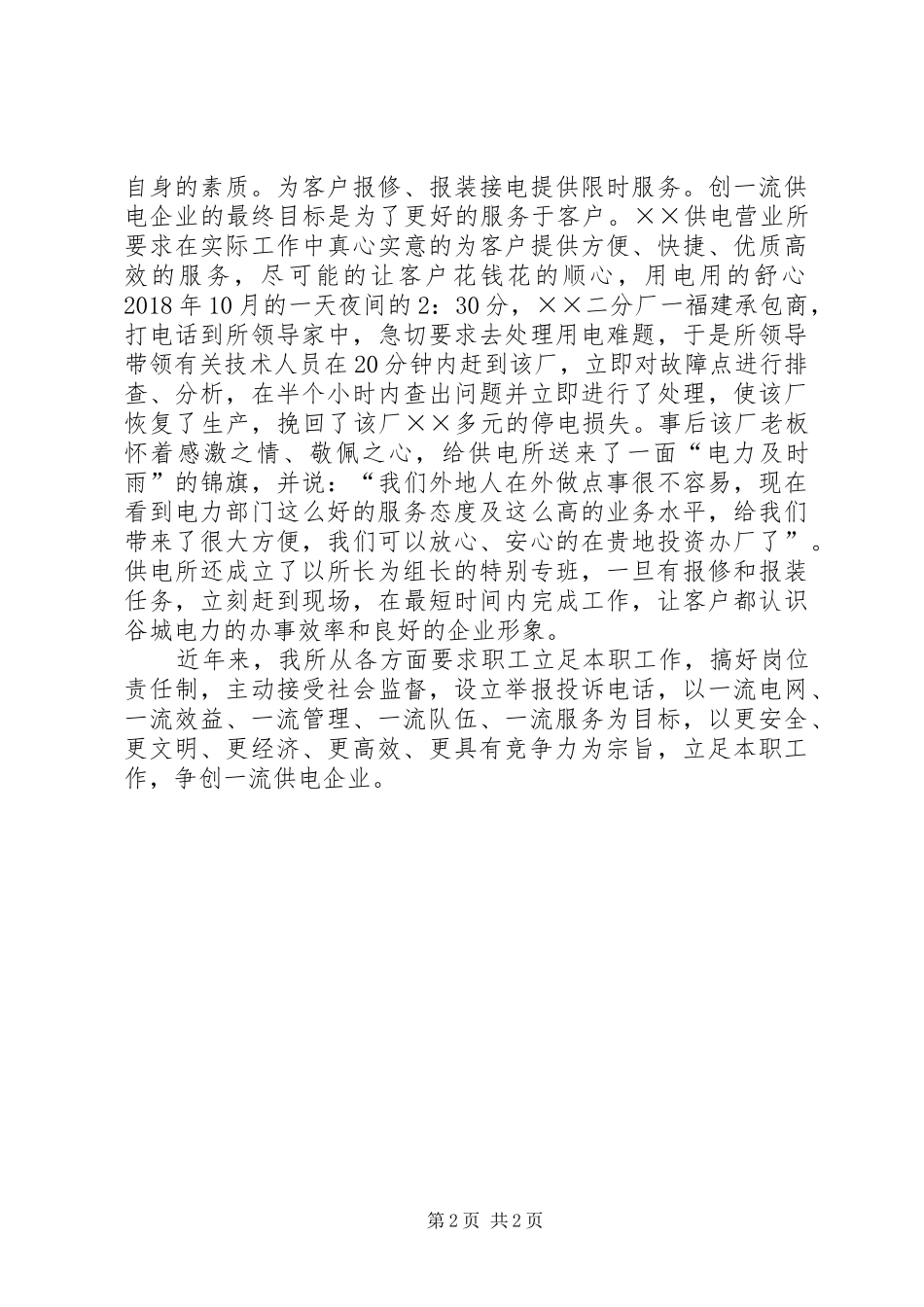 自身的素质。为客户报修、报装接电提供限时服务。创一流供电企业的最终目标是为了更好的服务于客户。××供电营业所要求在实际工作中真心实意的为客户提供方便、快捷、优质高效的服务，尽可能的让客户花钱花的顺心，用电用的舒心2018年10月的一天夜间的2：30分，××二分厂一福建承包商，打电话到所领导家中，急切要求去处理用电难题，于是所领导带领有关技术人员在20分钟内赶到该厂，立即对故障点进行排查、分析，在半个小时内查出问题并立即进行了处理，使该厂恢复了生产，挽回了该厂××多元的停电损失。事后该厂老板怀着感激之情、敬佩之心，给供电所送来了一面“电力及时雨”的锦旗，并说：“我们外地人在外做点事很不容易，现在看到电力部门这么好的服务态度及这么高的业务水平，给我们带来了很大方便，我们可以放心、安心的在贵地投资办厂了”。供电所还成立了以所长为组长的特别专班，一旦有报修和报装任务，立刻赶到现场，在最短时间内完成工作，让客户都认识谷城电力的办事效率和良好的企业形象。

近年来，我所从各方面要求职工立足本职工作，搞好岗位责任制，主动接受社会监督，设立举报投诉电话，以一流电网、一流效益、一流管理、一流队伍、一流服务为目标，以更安全、更文明、更经济、更高效、更具有竞争力为宗旨，立足本职工作，争创一流供电企业。

第2页 共2页